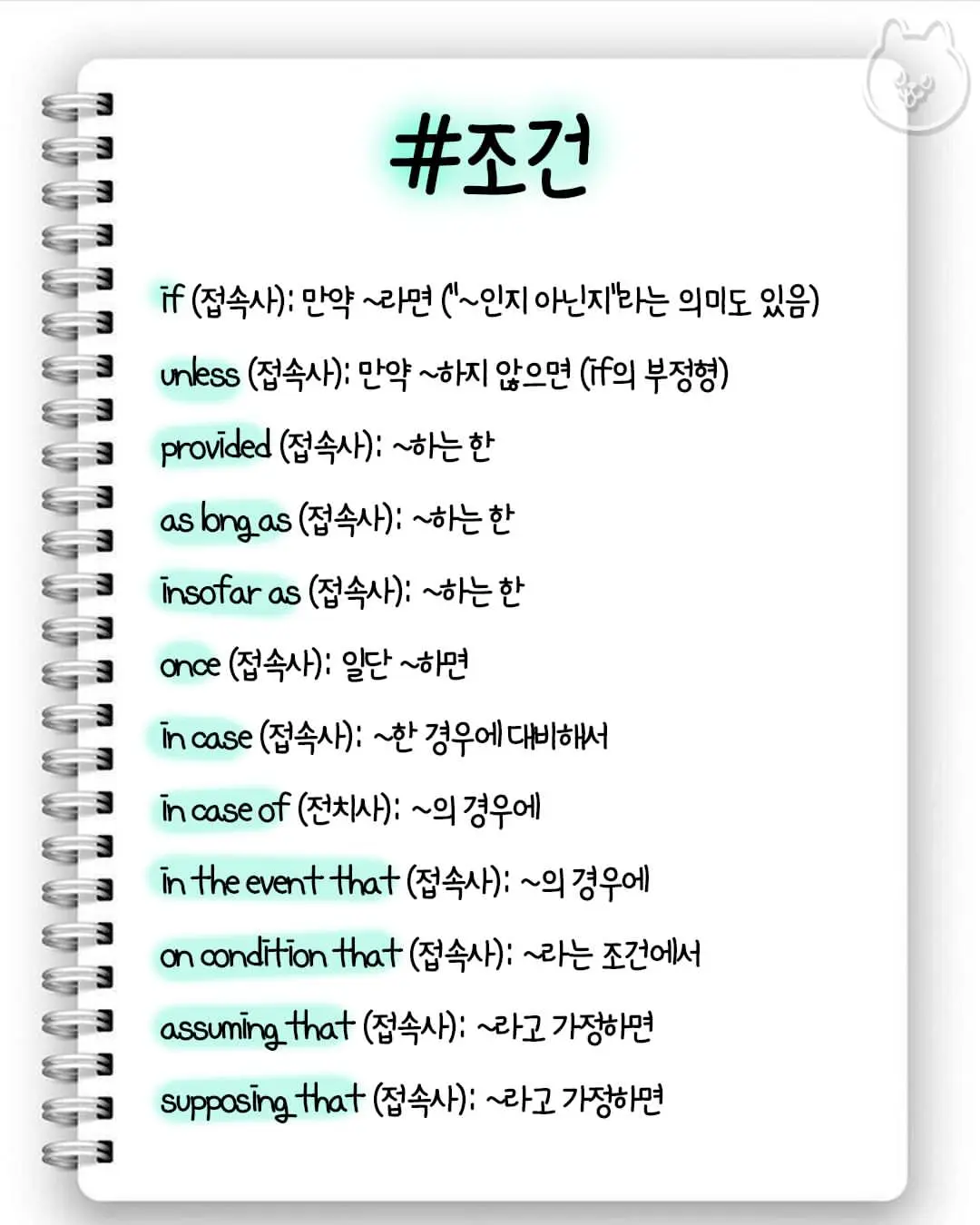 #조건

if (접속사): 만약 ~라면 ("~인지 아닌지"라는 의미도 있음)

unless (접속사): 만약 ~하지 않으면 (if의 부정형)

provided (접속사): ~하는 한

as long as (접속사): ~하는 한

insofar as (접속사): ~하는 한

once (접속사): 일단 ~하면

in case (접속사): ~한 경우에 대비해서

in case of (전치사): ~의 경우에

in the event that (접속사): ~의 경우에

on condition that (접속사): ~라는 조건에서

assuming that (접속사): ~라고 가정하면

supposing that (접속사): ~라고 가정하면